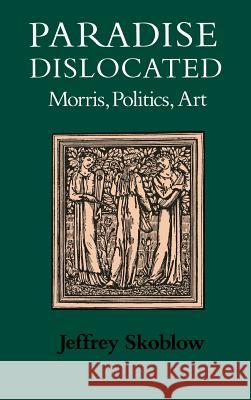 PARADISE DISLOCATED
Morris, Politics, Art

Jeffrey Skoblow

Kraina Książek